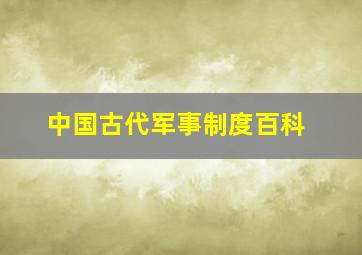 中国古代军事制度百科